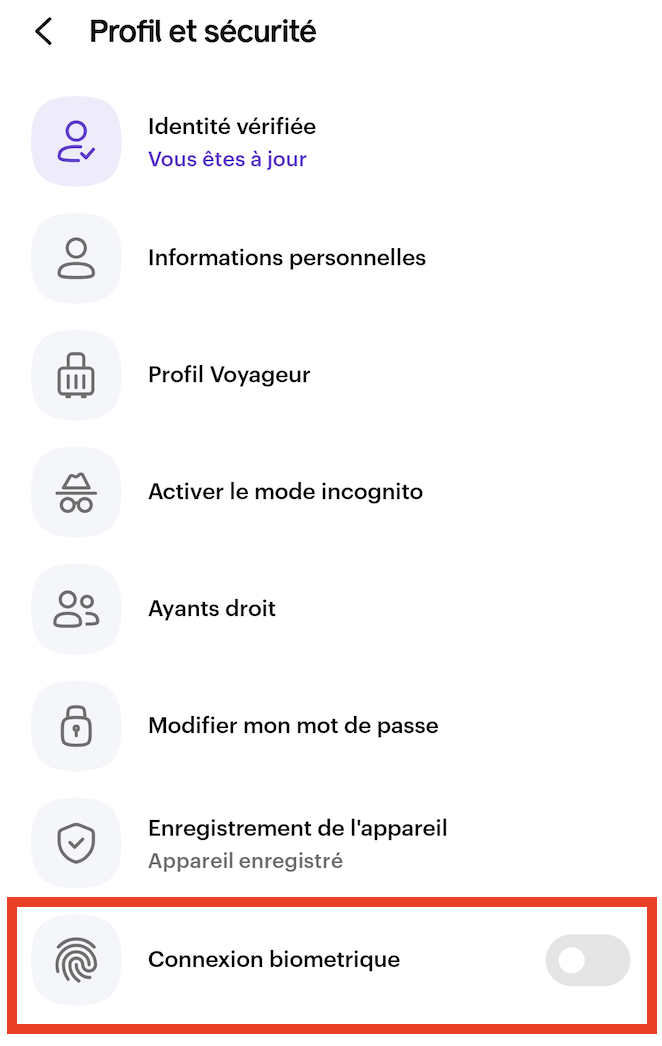 Profil et sécurité

Identité vérifiée
Vous êtes à jour

Informations personnelles

Profil Voyageur

Activer le mode incognito

Ayants droit

Modifier mon mot de passe

Enregistrement de l'appareil
Appareil enregistré

Connexion biometrique